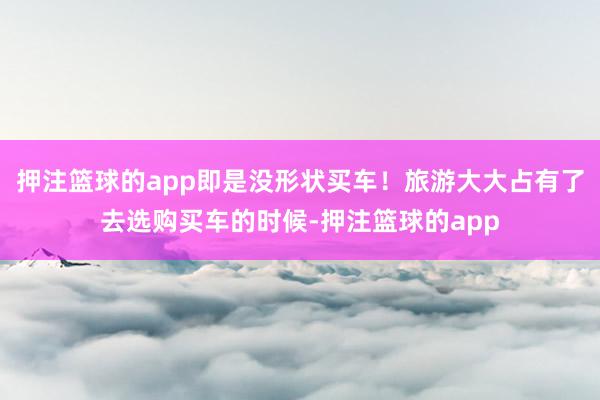 押注篮球的app即是没形状买车！旅游大大占有了去选购买车的时候-押注篮球的app